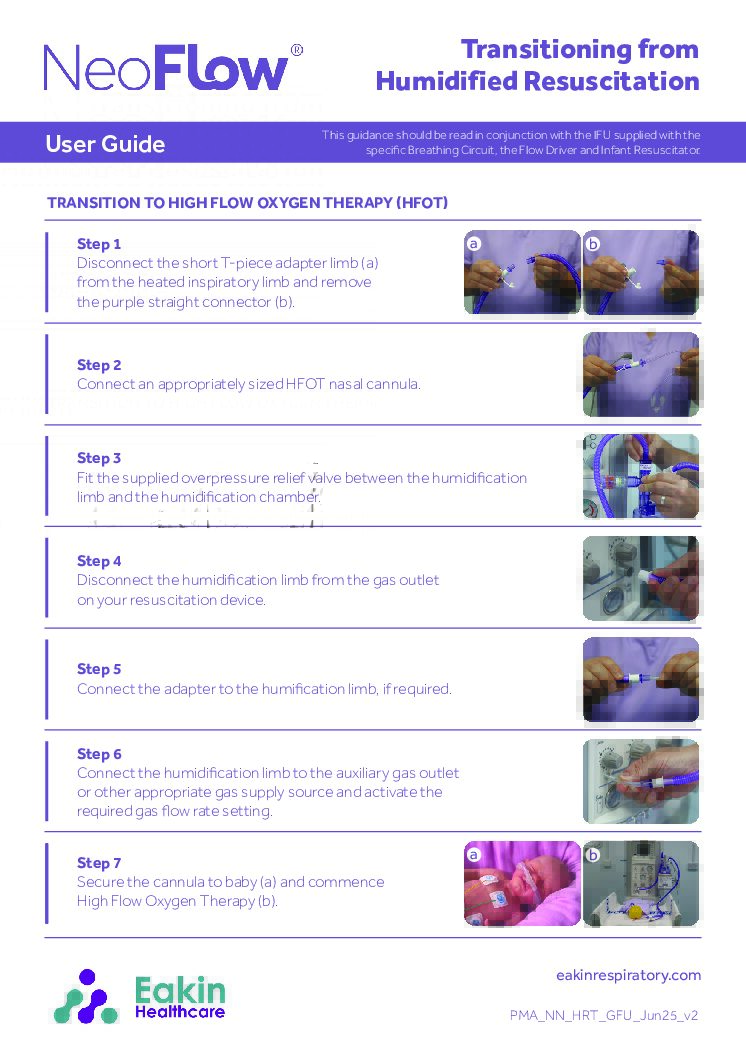 NeoFlow®

Transitioning from Humidified Resuscitation

User Guide

This guidance should be read in conjunction with the IFU supplied with the specific Breathing Circuit, the Flow Driver and Infant Resuscitator.

TRANSITION TO HIGH FLOW OXYGEN THERAPY (HFOT)

Step 1
Disconnect the short T-piece adapter limb (a) from the heated inspiratory limb and remove the purple straight connector (b).

a b

Step 2
Connect an appropriately sized HFOT nasal cannula.

Step 3
Fit the supplied overpressure relief valve between the humidification limb and the humidification chamber.

Step 4
Disconnect the humidification limb from the gas outlet on your resuscitation device.

Step 5
Connect the adapter to the humification limb, if required.

Step 6
Connect the humidification limb to the auxiliary gas outlet or other appropriate gas supply source and activate the required gas flow rate setting.

Step 7
Secure the cannula to baby (a) and commence High Flow Oxygen Therapy (b).

a b

Eakin Healthcare

eakinrespiratory.com

PMA_NN_HRT_GFU_Jun25_v2